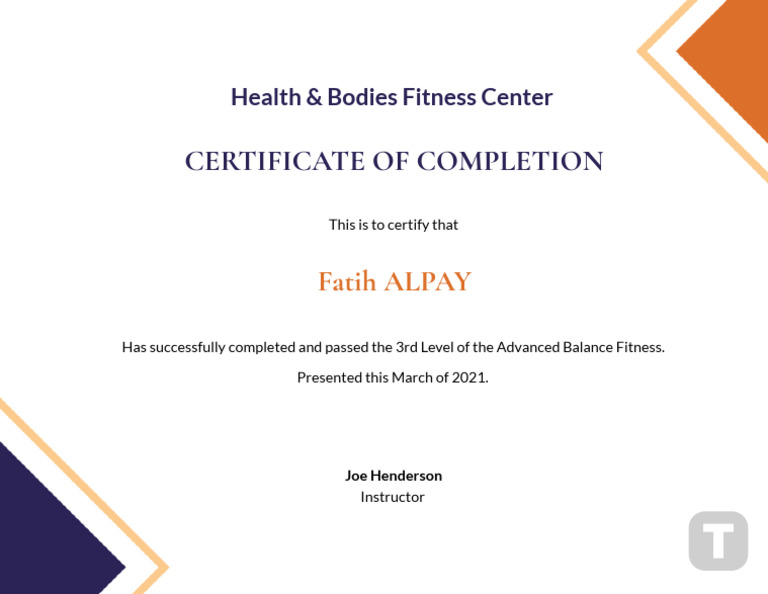 Health & Bodies Fitness Center

CERTIFICATE OF COMPLETION

This is to certify that

Fatih ALPAY

Has successfully completed and passed the 3rd Level of the Advanced Balance Fitness.

Presented this March of 2021.

Joe Henderson
Instructor

T